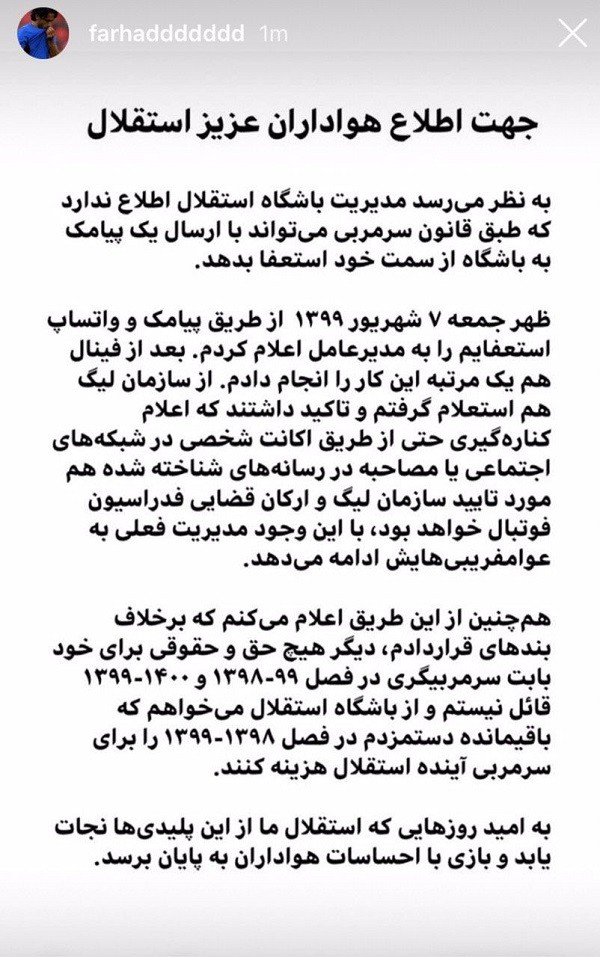 farhaddddddd 1m

جهت اطلاع هواداران عزیز استقلال

به نظر می‌رسد مدیریت باشگاه استقلال اطلاع ندارد که طبق قانون سرمربی می‌تواند با ارسال یک پیامک به باشگاه از سمت خود استعفا بدهد.

ظهر جمعه ۷ شهریور ۱۳۹۹ از طریق پیامک و واتساپ استعفایم را به مدیرعامل اعلام کردم. بعد از فینال هم یک مرتبه این کار را انجام دادم. از سازمان لیگ هم استعلام گرفتم و تاکید داشتند که اعلام کناره‌گیری حتی از طریق اکانت شخصی در شبکه‌های اجتماعی یا مصاحبه در رسانه‌های شناخته شده هم مورد تایید سازمان لیگ و ارکان قضایی فدراسیون فوتبال خواهد بود، با این وجود مدیریت فعلی به عوامفریبی‌هایش ادامه می‌دهد.

هم‌چنین از این طریق اعلام می‌کنم که برخلاف بندهای قراردادم، دیگر هیچ حق و حقوقی برای خود بابت سرمربیگری در فصل ۹۹-۱۳۹۸ و ۱۴۰۰-۱۳۹۹ قائل نیستم و از باشگاه استقلال می‌خواهم که باقیمانده دستمزدم در فصل ۱۳۹۸-۱۳۹۹ را برای سرمربی آینده استقلال هزینه کنند.

به امید روزهایی که استقلال ما از این پلیدی‌ها نجات یابد و بازی با احساسات هواداران به پایان برسد.